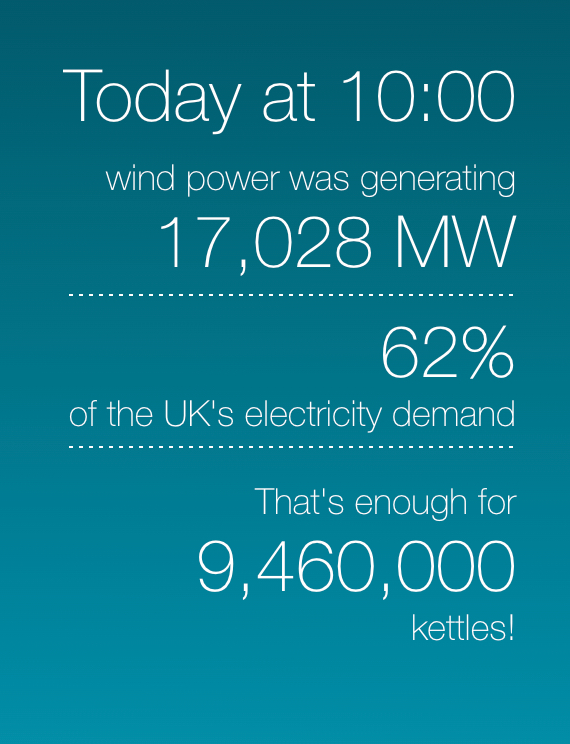 Today at 10:00

wind power was generating

17,028 MW

62%

of the UK's electricity demand

That's enough for

9,460,000

kettles!